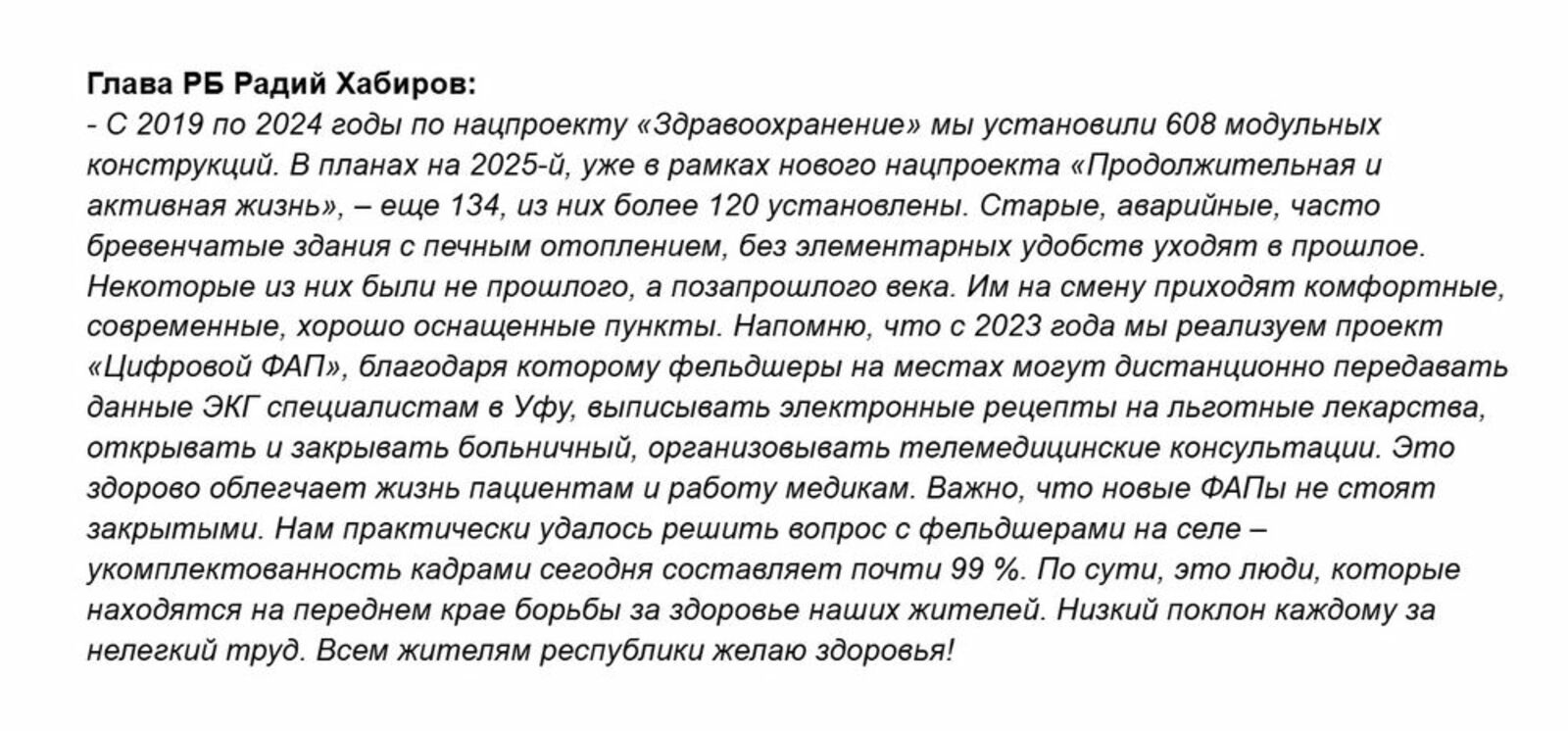 Глава РБ Радий Хабиров:
- С 2019 по 2024 годы по нацпроекту «Здравоохранение» мы установили 608 модульных конструкций. В планах на 2025-й, уже в рамках нового нацпроекта «Продолжительная и активная жизнь», – еще 134, из них более 120 установлены. Старые, аварийные, часто бревенчатые здания с печным отоплением, без элементарных удобств уходят в прошлое. Некоторые из них были не прошлого, а позапрошлого века. Им на смену приходят комфортные, современные, хорошо оснащенные пункты. Напомню, что с 2023 года мы реализуем проект «Цифровой ФАП», благодаря которому фельдшеры на местах могут дистанционно передавать данные ЭКГ специалистам в Уфу, выписывать электронные рецепты на льготные лекарства, открывать и закрывать больничный, организовывать телемедицинские консультации. Это здорово облегчает жизнь пациентам и работу медикам. Важно, что новые ФАПы не стоят закрытыми. Нам практически удалось решить вопрос с фельдшерами на селе – укомплектованность кадрами сегодня составляет почти 99 %. По сути, это люди, которые находятся на переднем крае борьбы за здоровье наших жителей. Низкий поклон каждому за нелегкий труд. Всем жителям республики желаю здоровья!